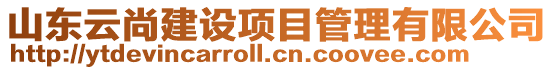 山东云尚建设项目管理有限公司
http://ytdevincarroll.cn.coovee.com